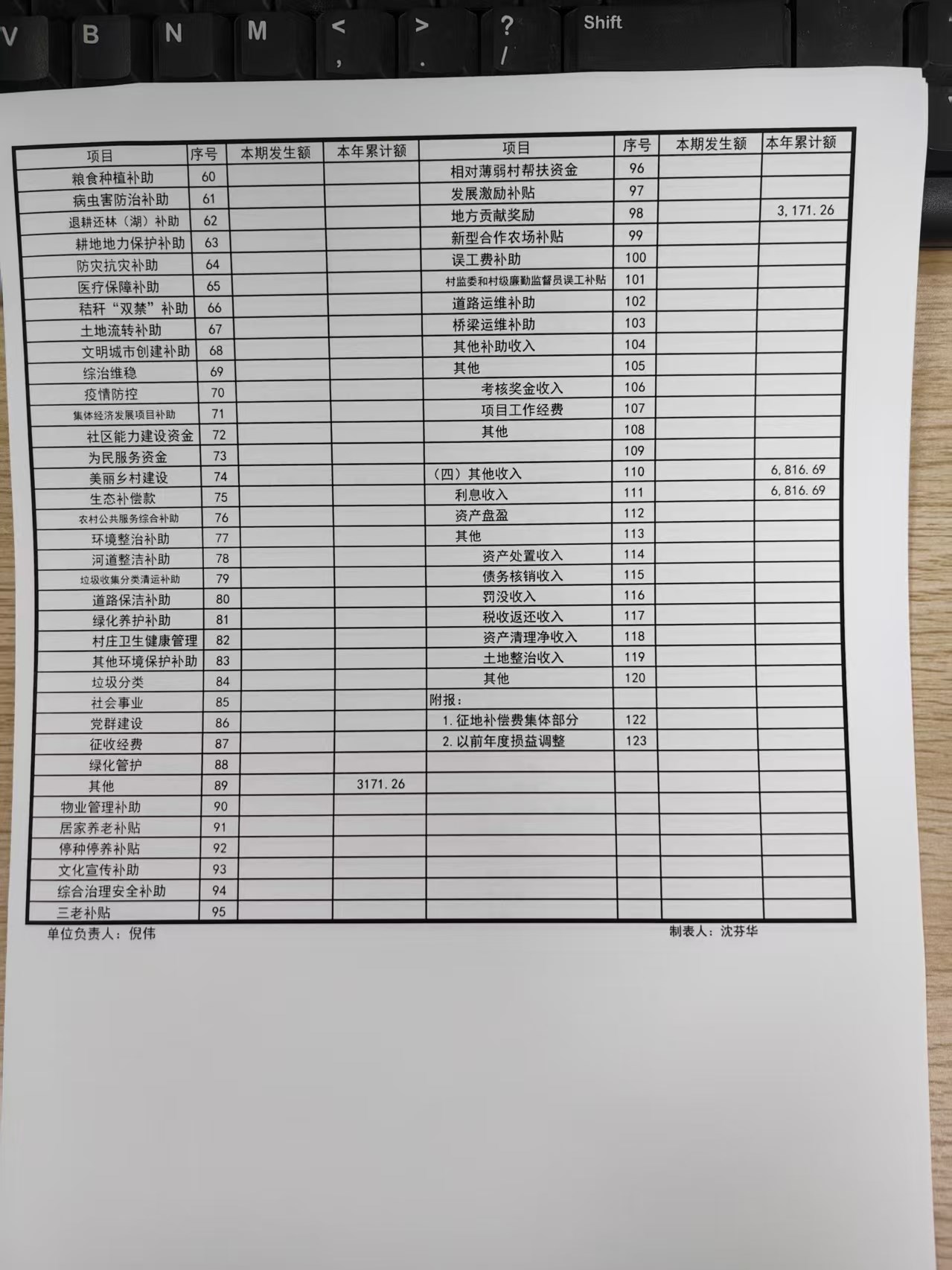 V B N M < , > . ? / Shift

| 项目 | 序号 | 本期发生额 | 本年累计额 | 项目 | 序号 | 本期发生额 | 本年累计额 |
|---|---|---|---|---|---|---|---|
| 粮食种植补助 | 60 | | | 相对薄弱村帮扶资金 | 96 | | |
| 病虫害防治补助 | 61 | | | 发展激励补贴 | 97 | | |
| 退耕还林（湖）补助 | 62 | | | 地方贡献奖励 | 98 | | 3,171.26 |
| 耕地地力保护补助 | 63 | | | 新型合作农场补贴 | 99 | | |
| 防灾抗灾补助 | 64 | | | 误工费补助 | 100 | | |
| 医疗保障补助 | 65 | | | 村监委和村级廉勤监督员误工补贴 | 101 | | |
| 秸秆“双禁”补助 | 66 | | | 道路运维补助 | 102 | | |
| 土地流转补助 | 67 | | | 桥梁运维补助 | 103 | | |
| 文明城市创建补助 | 68 | | | 其他补助收入 | 104 | | |
| 综治维稳 | 69 | | | 其他 | 105 | | |
| 疫情防控 | 70 | | | 考核奖金收入 | 106 | | |
| 集体经济发展项目补助 | 71 | | | 项目工作经费 | 107 | | |
| 社区能力建设资金 | 72 | | | 其他 | 108 | | |
| 为民服务资金 | 73 | | | | 109 | | |
| 美丽乡村建设 | 74 | | | （四）其他收入 | 110 | | 6,816.69 |
| 生态补偿款 | 75 | | | 利息收入 | 111 | | 6,816.69 |
| 农村公共服务综合补助 | 76 | | | 资产盘盈 | 112 | | |
| 环境整治补助 | 77 | | | 其他 | 113 | | |
| 河道整洁补助 | 78 | | | 资产处置收入 | 114 | | |
| 垃圾收集分类清运补助 | 79 | | | 债务核销收入 | 115 | | |
| 道路保洁补助 | 80 | | | 罚没收入 | 116 | | |
| 绿化养护补助 | 81 | | | 税收返还收入 | 117 | | |
| 村庄卫生健康管理 | 82 | | | 资产清理净收入 | 118 | | |
| 其他环境保护补助 | 83 | | | 土地整治收入 | 119 | | |
| 垃圾分类 | 84 | | | 其他 | 120 | | |
| 社会事业 | 85 | | | 附报： | | | |
| 党群建设 | 86 | | | 1.征地补偿费集体部分 | 122 | | |
| 征收经费 | 87 | | | 2.以前年度损益调整 | 123 | | |
| 绿化管护 | 88 | | | | | | |
| 其他 | 89 | | 3171.26 | | | | |
| 物业管理补助 | 90 | | | | | | |
| 居家养老补贴 | 91 | | | | | | |
| 停种停养补贴 | 92 | | | | | | |
| 文化宣传补助 | 93 | | | | | | |
| 综合治理安全补助 | 94 | | | | | | |
| 三老补贴 | 95 | | | | | | |

单位负责人：倪伟　　制表人：沈芬华